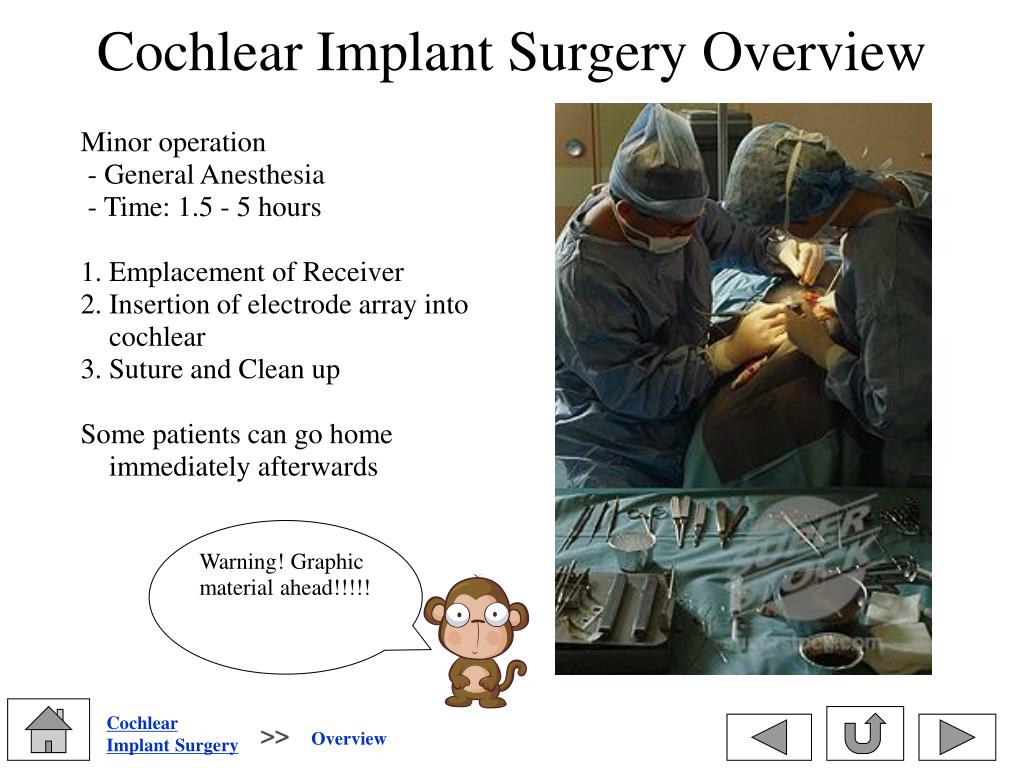 Cochlear Implant Surgery Overview

Minor operation
- General Anesthesia
- Time: 1.5 - 5 hours

1. Emplacement of Receiver
2. Insertion of electrode array into cochlear
3. Suture and Clean up

Some patients can go home immediately afterwards

Warning! Graphic material ahead!!!!!

SUPER STOCK

superstock.com

Cochlear Implant Surgery >> Overview